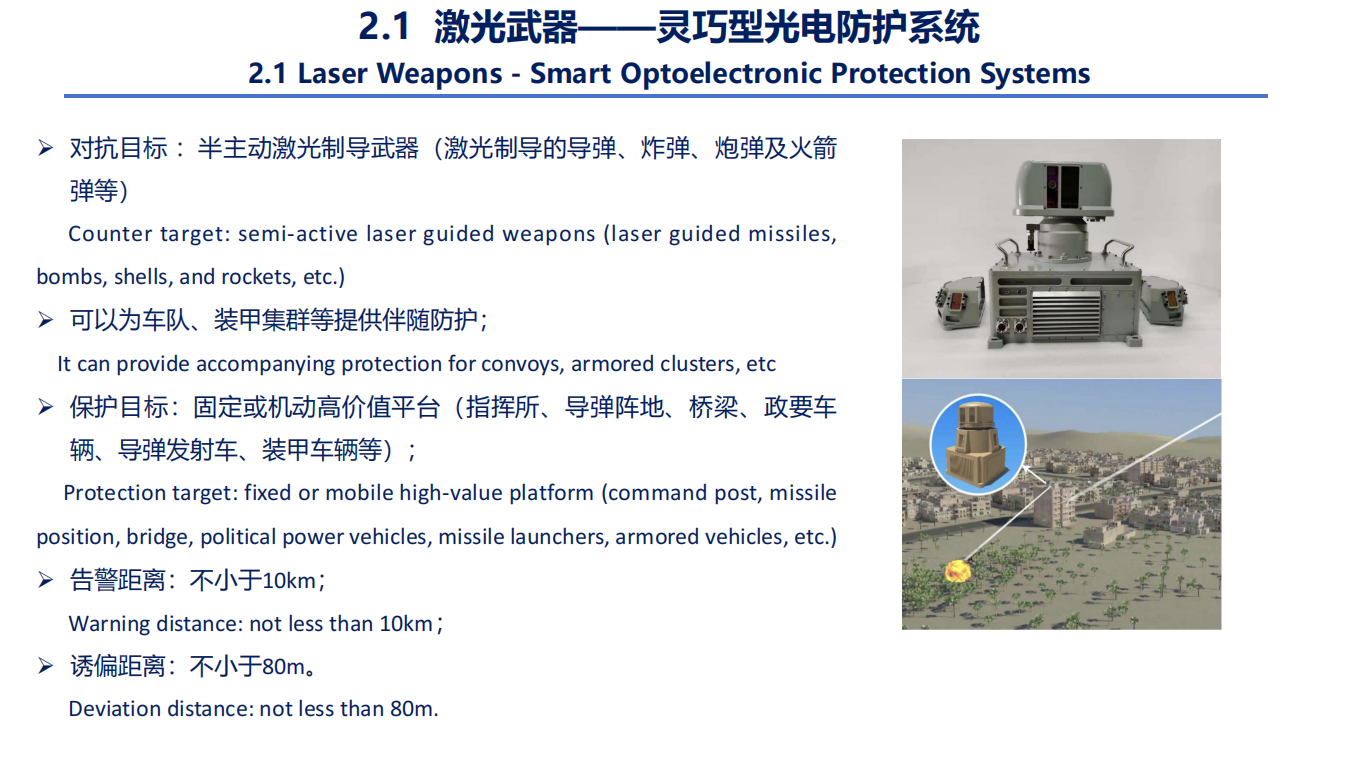 2.1 激光武器——灵巧型光电防护系统

2.1 Laser Weapons - Smart Optoelectronic Protection Systems

➢ 对抗目标：半主动激光制导武器（激光制导的导弹、炸弹、炮弹及火箭弹等）

Counter target: semi-active laser guided weapons (laser guided missiles, bombs, shells, and rockets, etc.)

➢ 可以为车队、装甲集群等提供伴随防护；

It can provide accompanying protection for convoys, armored clusters, etc

➢ 保护目标：固定或机动高价值平台（指挥所、导弹阵地、桥梁、政要车辆、导弹发射车、装甲车辆等）；

Protection target: fixed or mobile high-value platform (command post, missile position, bridge, political power vehicles, missile launchers, armored vehicles, etc.)

➢ 告警距离：不小于10km；

Warning distance: not less than 10km；

➢ 诱偏距离：不小于80m。

Deviation distance: not less than 80m.